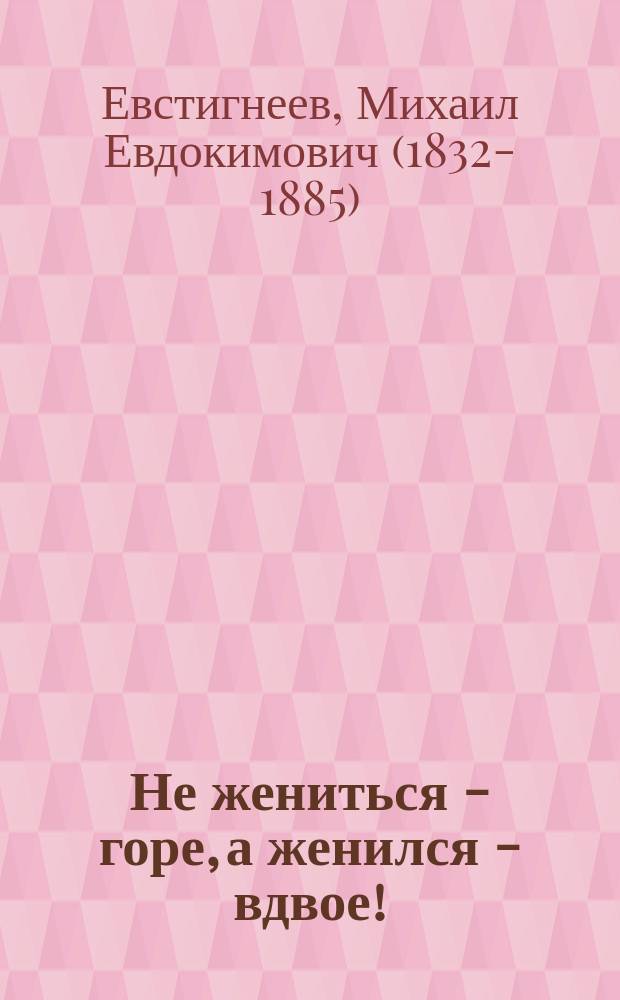 Евстигнеев, Михаил Евдокимович (1832-1885)

Не жениться - горе, а женился - вдвое!